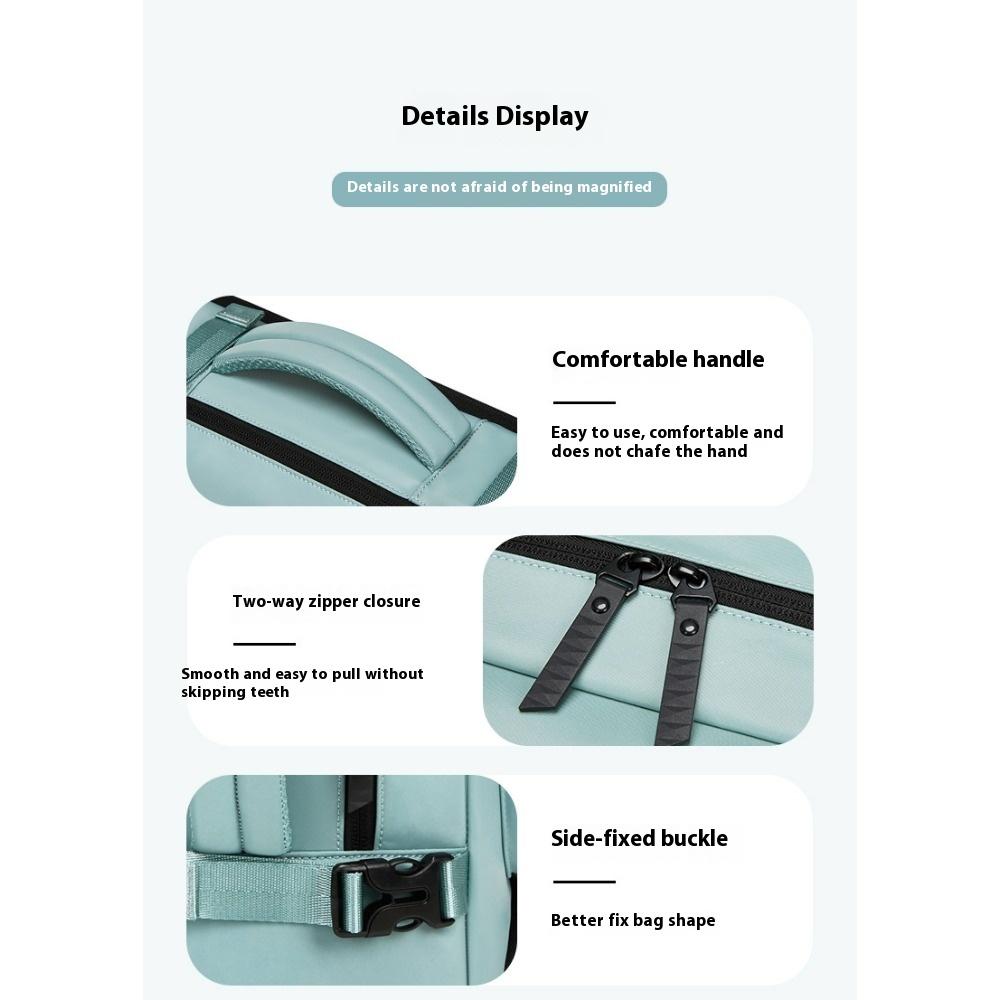 Details Display

Details are not afraid of being magnified

Comfortable handle

Easy to use, comfortable and does not chafe the hand

Two-way zipper closure

Smooth and easy to pull without skipping teeth

Side-fixed buckle

Better fix bag shape